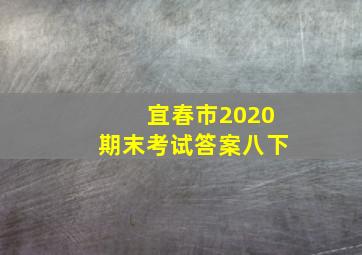 宜春市2020
期末考试答案八下